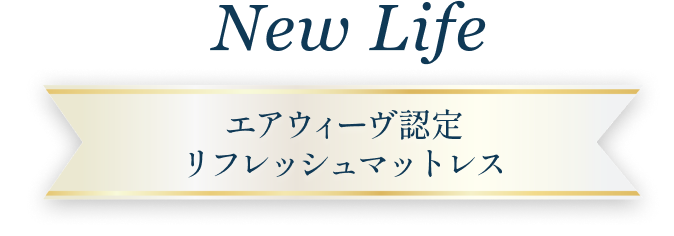 New Life

エアウィーヴ認定
リフレッシュマットレス